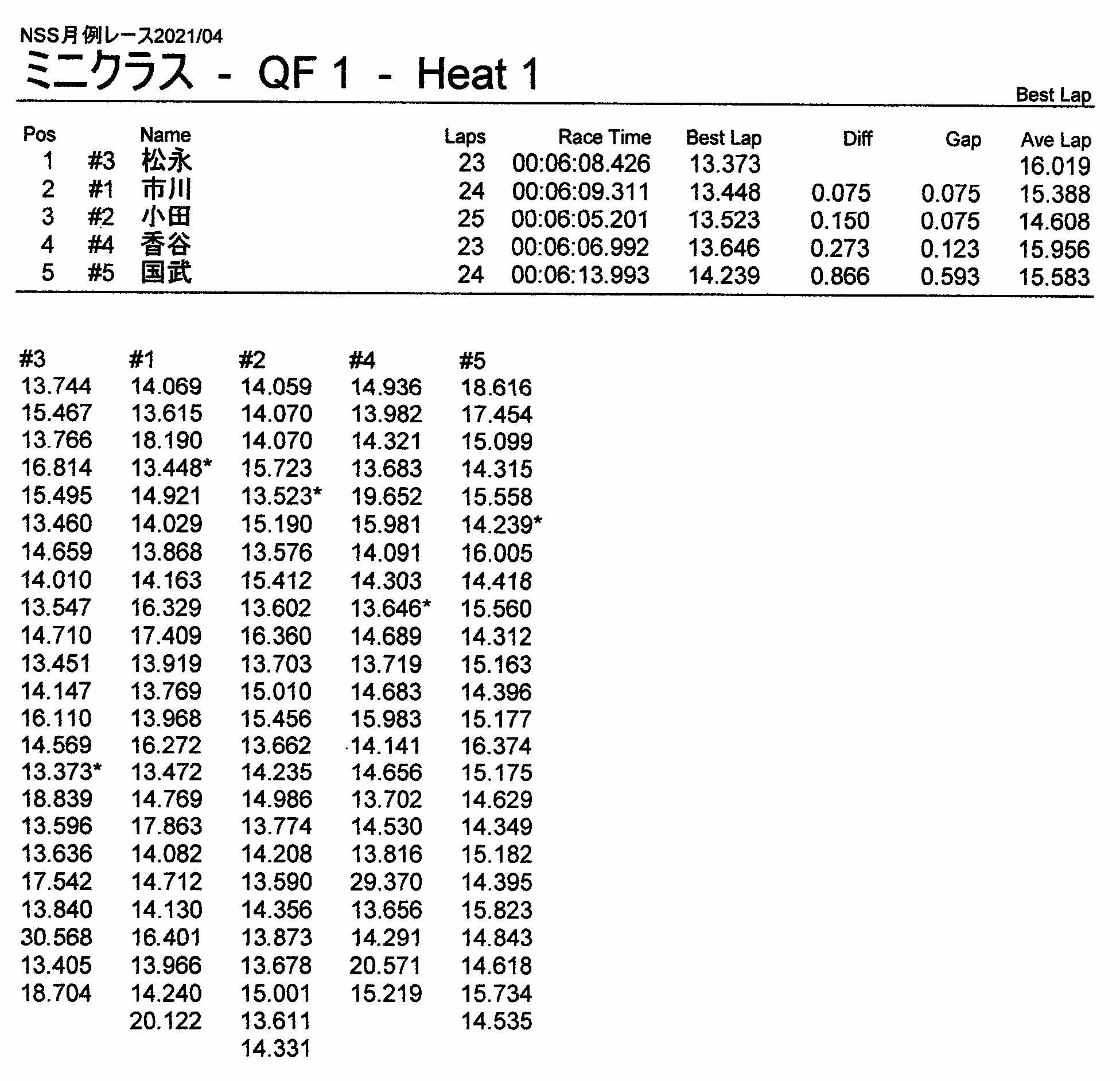 NSS月例レース2021/04

ミニクラス - QF 1 - Heat 1

Best Lap

| Pos | | Name | Laps | Race Time | Best Lap | Diff | Gap | Ave Lap |
|---|---|---|---|---|---|---|---|---|
| 1 | #3 | 松永 | 23 | 00:06:08.426 | 13.373 | | | 16.019 |
| 2 | #1 | 市川 | 24 | 00:06:09.311 | 13.448 | 0.075 | 0.075 | 15.388 |
| 3 | #2 | 小田 | 25 | 00:06:05.201 | 13.523 | 0.150 | 0.075 | 14.608 |
| 4 | #4 | 香谷 | 23 | 00:06:06.992 | 13.646 | 0.273 | 0.123 | 15.956 |
| 5 | #5 | 国武 | 24 | 00:06:13.993 | 14.239 | 0.866 | 0.593 | 15.583 |

| #3 | #1 | #2 | #4 | #5 |
|---|---|---|---|---|
| 13.744 | 14.069 | 14.059 | 14.936 | 18.616 |
| 15.467 | 13.615 | 14.070 | 13.982 | 17.454 |
| 13.766 | 18.190 | 14.070 | 14.321 | 15.099 |
| 16.814 | 13.448* | 15.723 | 13.683 | 14.315 |
| 15.495 | 14.921 | 13.523* | 19.652 | 15.558 |
| 13.460 | 14.029 | 15.190 | 15.981 | 14.239* |
| 14.659 | 13.868 | 13.576 | 14.091 | 16.005 |
| 14.010 | 14.163 | 15.412 | 14.303 | 14.418 |
| 13.547 | 16.329 | 13.602 | 13.646* | 15.560 |
| 14.710 | 17.409 | 16.360 | 14.689 | 14.312 |
| 13.451 | 13.919 | 13.703 | 13.719 | 15.163 |
| 14.147 | 13.769 | 15.010 | 14.683 | 14.396 |
| 16.110 | 13.968 | 15.456 | 15.983 | 15.177 |
| 14.569 | 16.272 | 13.662 | 14.141 | 16.374 |
| 13.373* | 13.472 | 14.235 | 14.656 | 15.175 |
| 18.839 | 14.769 | 14.986 | 13.702 | 14.629 |
| 13.596 | 17.863 | 13.774 | 14.530 | 14.349 |
| 13.636 | 14.082 | 14.208 | 13.816 | 15.182 |
| 17.542 | 14.712 | 13.590 | 29.370 | 14.395 |
| 13.840 | 14.130 | 14.356 | 13.656 | 15.823 |
| 30.568 | 16.401 | 13.873 | 14.291 | 14.843 |
| 13.405 | 13.966 | 13.678 | 20.571 | 14.618 |
| 18.704 | 14.240 | 15.001 | 15.219 | 15.734 |
| | 20.122 | 13.611 | | 14.535 |
| | | 14.331 | | |